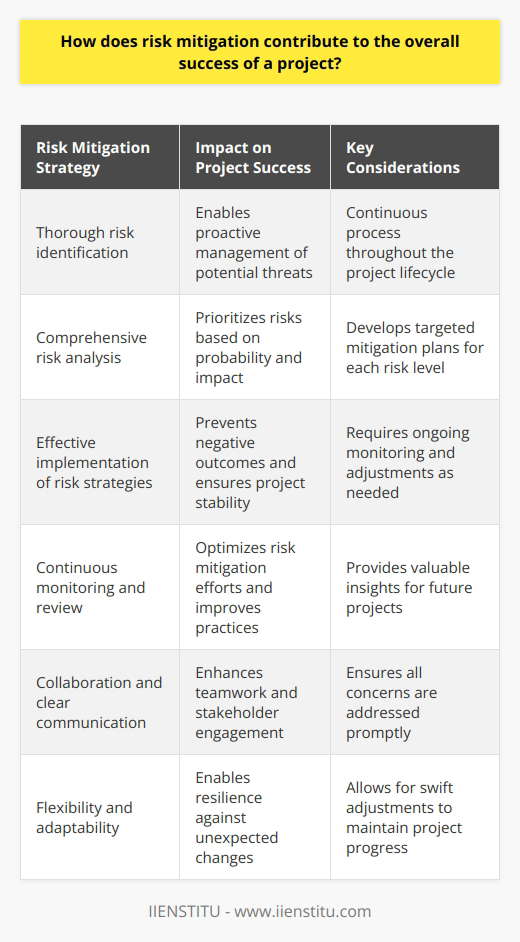 How does risk mitigation contribute to the overall success of a project?

| Risk Mitigation Strategy | Impact on Project Success | Key Considerations |
|---|---|---|
| Thorough risk identification | Enables proactive management of potential threats | Continuous process throughout the project lifecycle |
| Comprehensive risk analysis | Prioritizes risks based on probability and impact | Develops targeted mitigation plans for each risk level |
| Effective implementation of risk strategies | Prevents negative outcomes and ensures project stability | Requires ongoing monitoring and adjustments as needed |
| Continuous monitoring and review | Optimizes risk mitigation efforts and improves practices | Provides valuable insights for future projects |
| Collaboration and clear communication | Enhances teamwork and stakeholder engagement | Ensures all concerns are addressed promptly |
| Flexibility and adaptability | Enables resilience against unexpected changes | Allows for swift adjustments to maintain project progress |

IIENSTITU - www.iienstitu.com